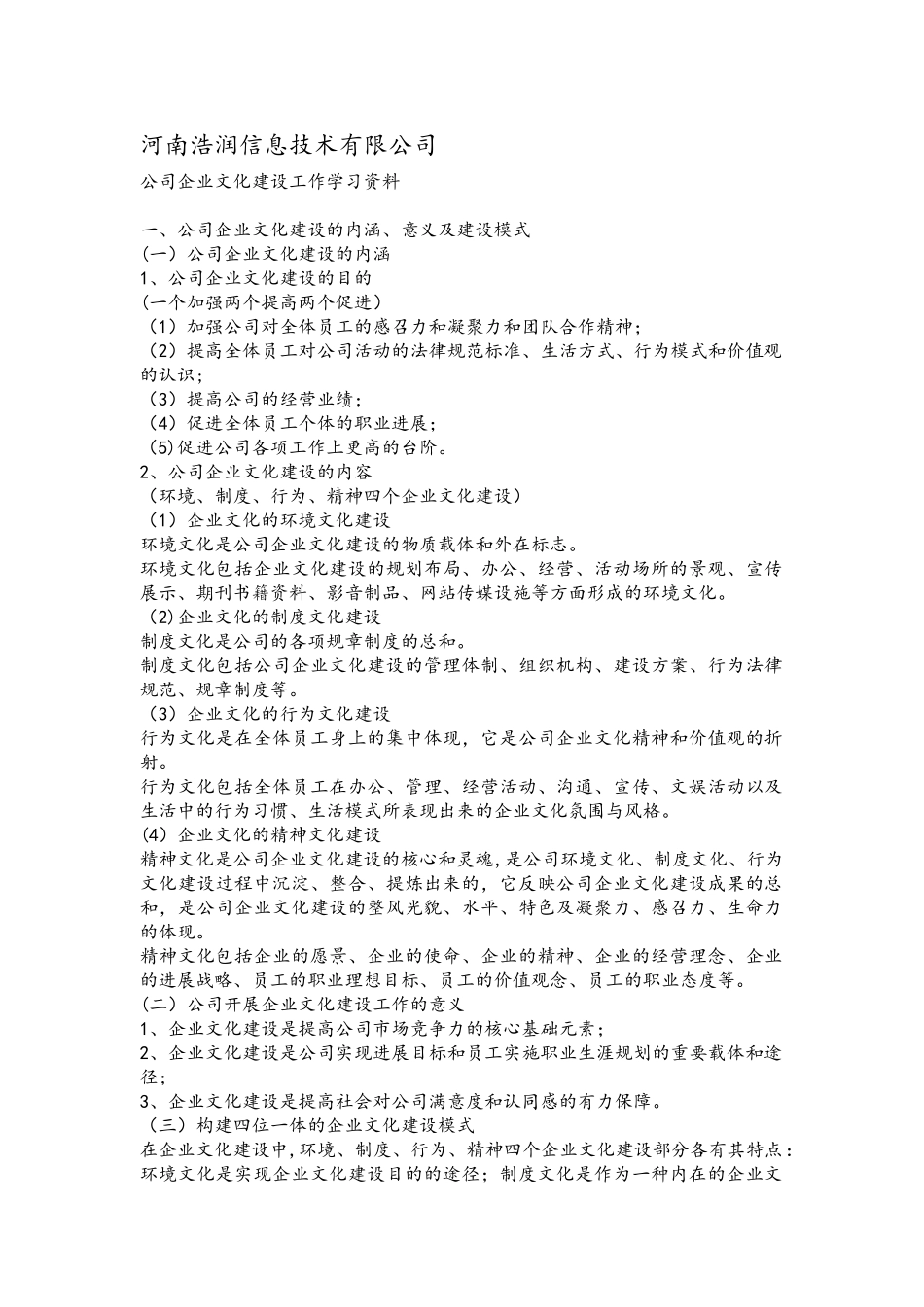 河南浩润信息技术有限公司

公司企业文化建设工作学习资料

一、公司企业文化建设的内涵、意义及建设模式
(一）公司企业文化建设的内涵
1、公司企业文化建设的目的
(一个加强两个提高两个促进）
（1）加强公司对全体员工的感召力和凝聚力和团队合作精神；
（2）提高全体员工对公司活动的法律规范标准、生活方式、行为模式和价值观的认识；
（3）提高公司的经营业绩；
（4）促进全体员工个体的职业进展；
(5)促进公司各项工作上更高的台阶。
2、公司企业文化建设的内容
（环境、制度、行为、精神四个企业文化建设）
（1）企业文化的环境文化建设
环境文化是公司企业文化建设的物质载体和外在标志。
环境文化包括企业文化建设的规划布局、办公、经营、活动场所的景观、宣传展示、期刊书籍资料、影音制品、网站传媒设施等方面形成的环境文化。
（2)企业文化的制度文化建设
制度文化是公司的各项规章制度的总和。
制度文化包括公司企业文化建设的管理体制、组织机构、建设方案、行为法律规范、规章制度等。
（3）企业文化的行为文化建设
行为文化是在全体员工身上的集中体现，它是公司企业文化精神和价值观的折射。
行为文化包括全体员工在办公、管理、经营活动、沟通、宣传、文娱活动以及生活中的行为习惯、生活模式所表现出来的企业文化氛围与风格。
(4）企业文化的精神文化建设
精神文化是公司企业文化建设的核心和灵魂,是公司环境文化、制度文化、行为文化建设过程中沉淀、整合、提炼出来的，它反映公司企业文化建设成果的总和，是公司企业文化建设的整风光貌、水平、特色及凝聚力、感召力、生命力的体现。
精神文化包括企业的愿景、企业的使命、企业的精神、企业的经营理念、企业的进展战略、员工的职业理想目标、员工的价值观念、员工的职业态度等。
（二）公司开展企业文化建设工作的意义
1、企业文化建设是提高公司市场竞争力的核心基础元素；
2、企业文化建设是公司实现进展目标和员工实施职业生涯规划的重要载体和途径；
3、企业文化建设是提高社会对公司满意度和认同感的有力保障。
（三）构建四位一体的企业文化建设模式
在企业文化建设中,环境、制度、行为、精神四个企业文化建设部分各有其特点：环境文化是实现企业文化建设目的的途径；制度文化是作为一种内在的企业文